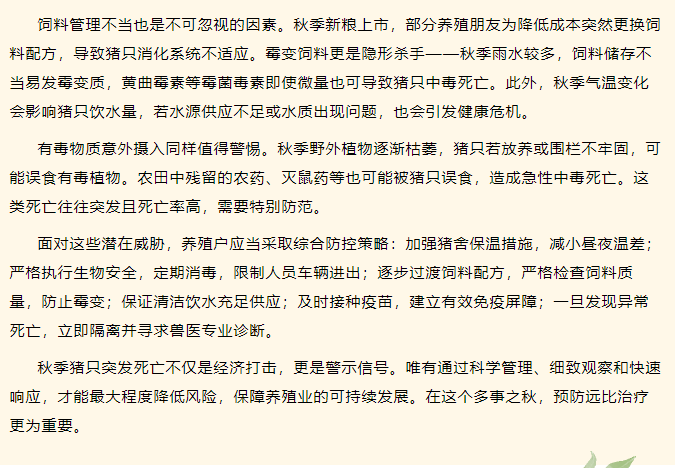 饲料管理不当也是不可忽视的因素。秋季新粮上市，部分养殖朋友为降低成本突然更换饲料配方，导致猪只消化系统不适应。霉变饲料更是隐形杀手——秋季雨水较多，饲料储存不当易发霉变质，黄曲霉素等霉菌毒素即使微量也可导致猪只中毒死亡。此外，秋季气温变化会影响猪只饮水量，若水源供应不足或水质出现问题，也会引发健康危机。

有毒物质意外摄入同样值得警惕。秋季野外植物逐渐枯萎，猪只若放养或围栏不牢固，可能误食有毒植物。农田中残留的农药、灭鼠药等也可能被猪只误食，造成急性中毒死亡。这类死亡往往突发且死亡率高，需要特别防范。

面对这些潜在威胁，养殖户应当采取综合防控策略：加强猪舍保温措施，减小昼夜温差；严格执行生物安全，定期消毒，限制人员车辆进出；逐步过渡饲料配方，严格检查饲料质量，防止霉变；保证清洁饮水充足供应；及时接种疫苗，建立有效免疫屏障；一旦发现异常死亡，立即隔离并寻求兽医专业诊断。

秋季猪只突发死亡不仅是经济打击，更是警示信号。唯有通过科学管理、细致观察和快速响应，才能最大程度降低风险，保障养殖业的可持续发展。在这个多事之秋，预防远比治疗更为重要。